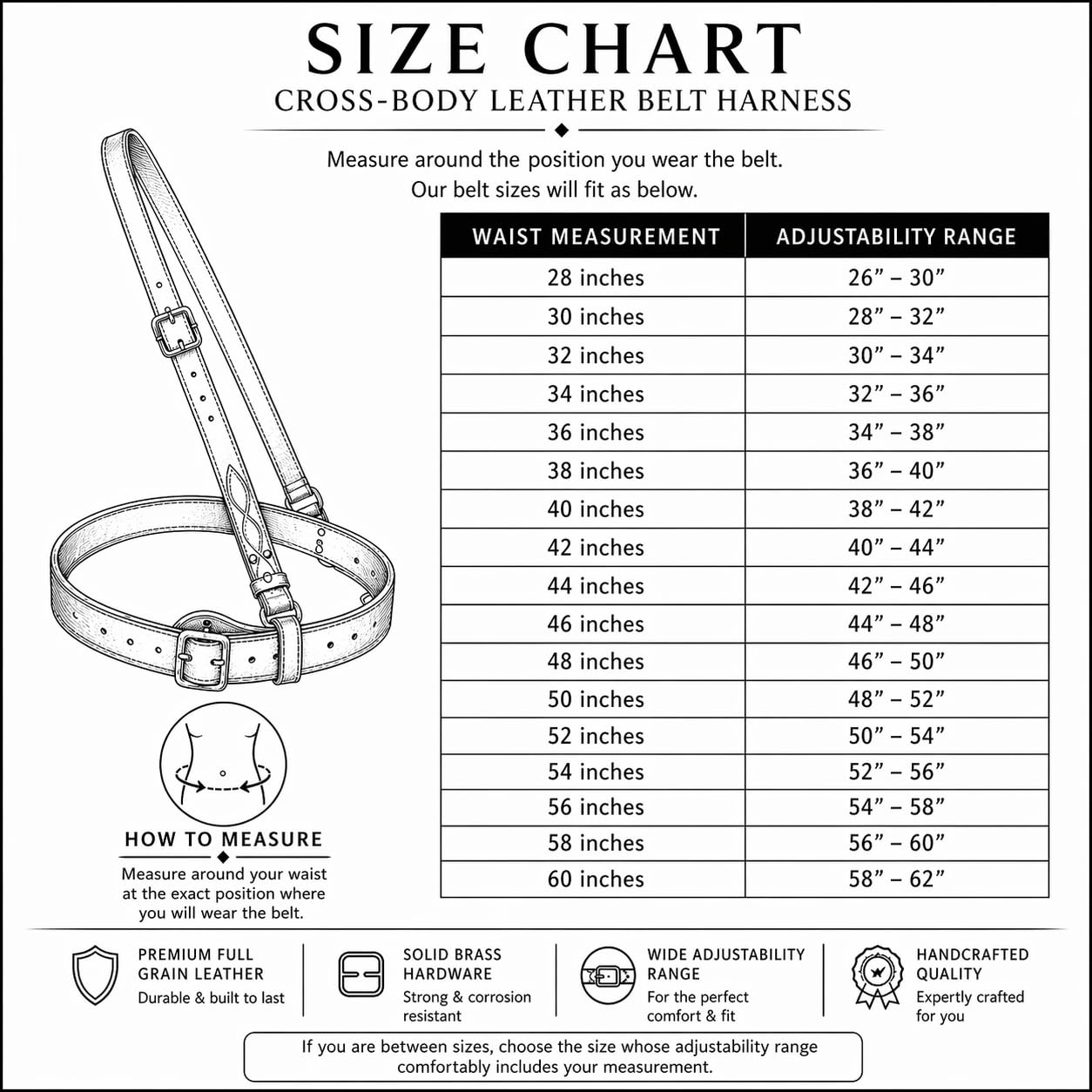 SIZE CHART

CROSS-BODY LEATHER BELT HARNESS

Measure around the position you wear the belt.
Our belt sizes will fit as below.

| WAIST MEASUREMENT | ADJUSTABILITY RANGE |
|---|---|
| 28 inches | 26” – 30” |
| 30 inches | 28” – 32” |
| 32 inches | 30” – 34” |
| 34 inches | 32” – 36” |
| 36 inches | 34” – 38” |
| 38 inches | 36” – 40” |
| 40 inches | 38” – 42” |
| 42 inches | 40” – 44” |
| 44 inches | 42” – 46” |
| 46 inches | 44” – 48” |
| 48 inches | 46” – 50” |
| 50 inches | 48” – 52” |
| 52 inches | 50” – 54” |
| 54 inches | 52” – 56” |
| 56 inches | 54” – 58” |
| 58 inches | 56” – 60” |
| 60 inches | 58” – 62” |

HOW TO MEASURE

Measure around your waist at the exact position where you will wear the belt.

PREMIUM FULL GRAIN LEATHER
Durable & built to last

SOLID BRASS HARDWARE
Strong & corrosion resistant

WIDE ADJUSTABILITY RANGE
For the perfect comfort & fit

HANDCRAFTED QUALITY
Expertly crafted for you

If you are between sizes, choose the size whose adjustability range comfortably includes your measurement.